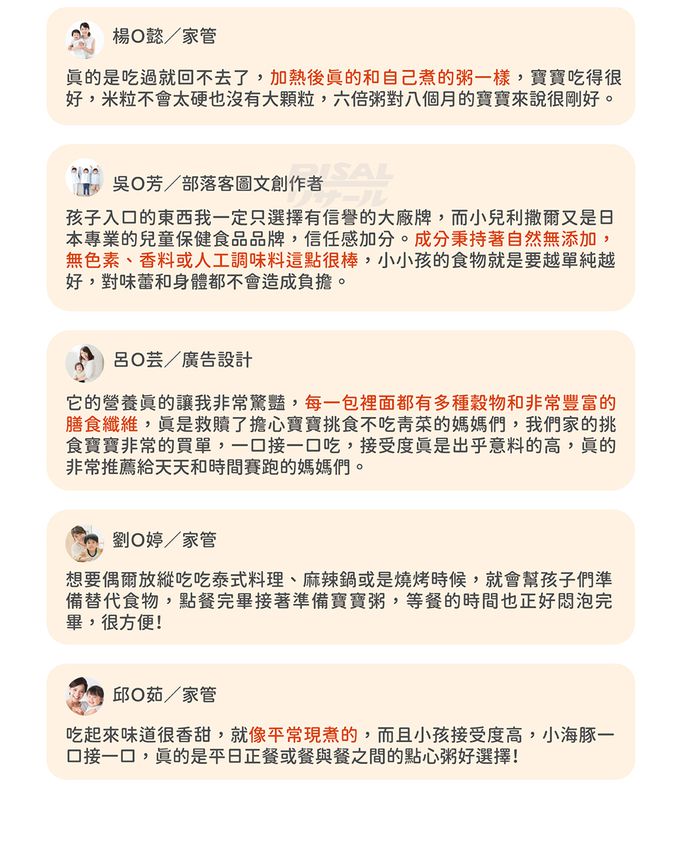 楊O懿／家管

真的是吃過就回不去了，加熱後真的和自己煮的粥一樣，寶寶吃得很好，米粒不會太硬也沒有大顆粒，六倍粥對八個月的寶寶來說很剛好。

吳O芳／部落客圖文創作者

RISAL

孩子入口的東西我一定只選擇有信譽的大廠牌，而小兒利撒爾又是日本專業的兒童保健食品品牌，信任感加分。成分秉持著自然無添加，無色素、香料或人工調味料這點很棒，小小孩的食物就是要越單純越好，對味蕾和身體都不會造成負擔。

呂O芸／廣告設計

它的營養真的讓我非常驚豔，每一包裡面都有多種穀物和非常豐富的膳食纖維，真是救贖了擔心寶寶挑食不吃青菜的媽媽們，我們家的挑食寶寶非常的買單，一口接一口吃，接受度真是出乎意料的高，真的非常推薦給天天和時間賽跑的媽媽們。

劉O婷／家管

想要偶爾放縱吃吃泰式料理、麻辣鍋或是燒烤時候，就會幫孩子們準備替代食物，點餐完畢接著準備寶寶粥，等餐的時間也正好悶泡完畢，很方便!

邱O茹／家管

吃起來味道很香甜，就像平常現煮的，而且小孩接受度高，小海豚一口接一口，真的是平日正餐或餐與餐之間的點心粥好選擇!